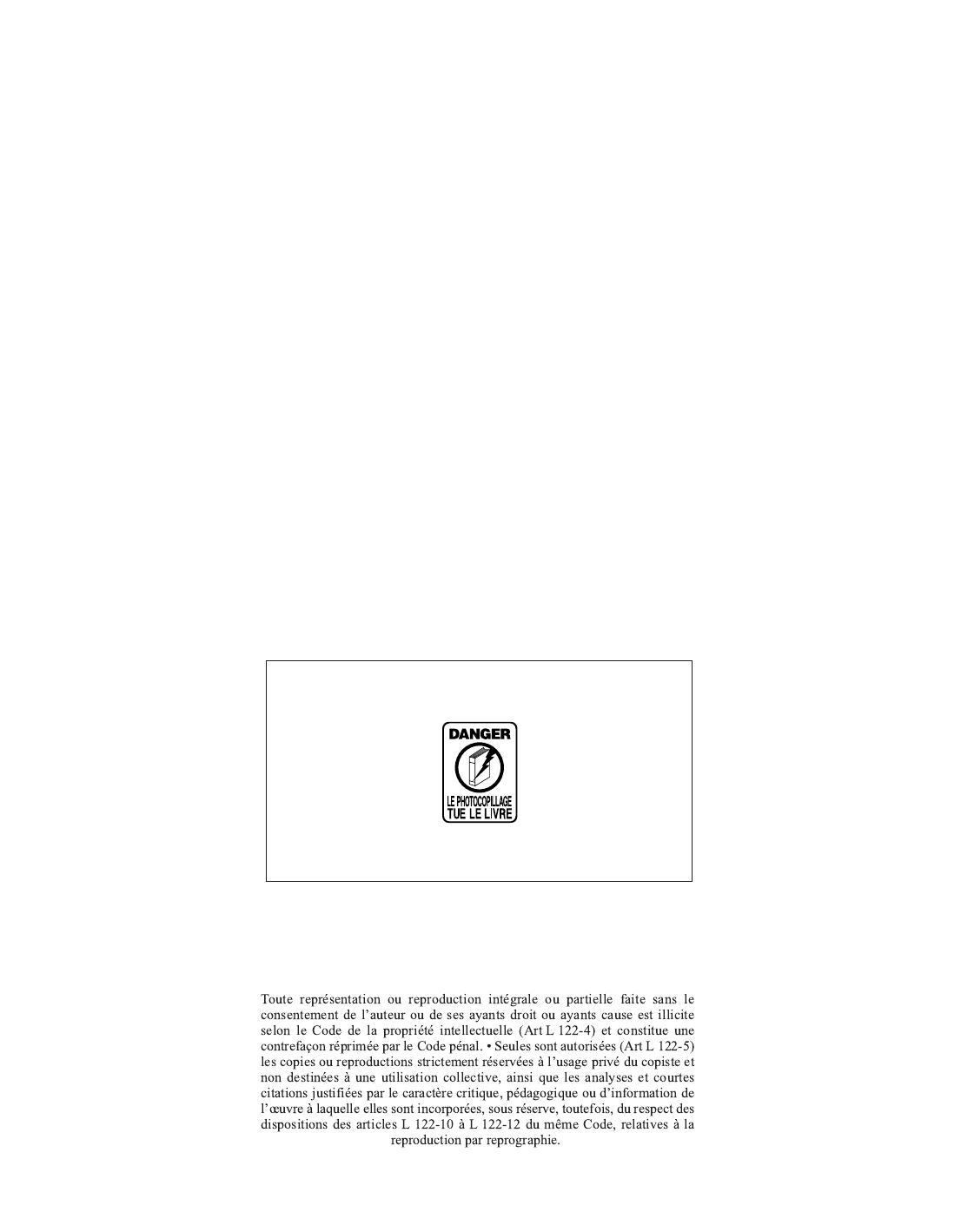 DANGER

LE PHOTOCOPILLAGE
TUE LE LIVRE

Toute représentation ou reproduction intégrale ou partielle faite sans le consentement de l'auteur ou de ses ayants droit ou ayants cause est illicite selon le Code de la propriété intellectuelle (Art L 122-4) et constitue une contrefaçon réprimée par le Code pénal. • Seules sont autorisées (Art L 122-5) les copies ou reproductions strictement réservées à l'usage privé du copiste et non destinées à une utilisation collective, ainsi que les analyses et courtes citations justifiées par le caractère critique, pédagogique ou d'information de l'œuvre à laquelle elles sont incorporées, sous réserve, toutefois, du respect des dispositions des articles L 122-10 à L 122-12 du même Code, relatives à la reproduction par reprographie.